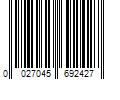 0 027045 692427